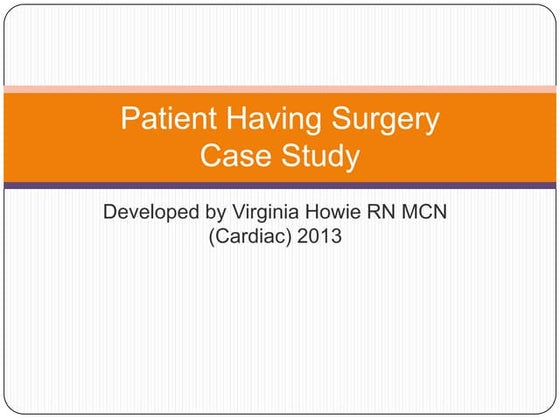 Patient Having Surgery
Case Study

Developed by Virginia Howie RN MCN (Cardiac) 2013